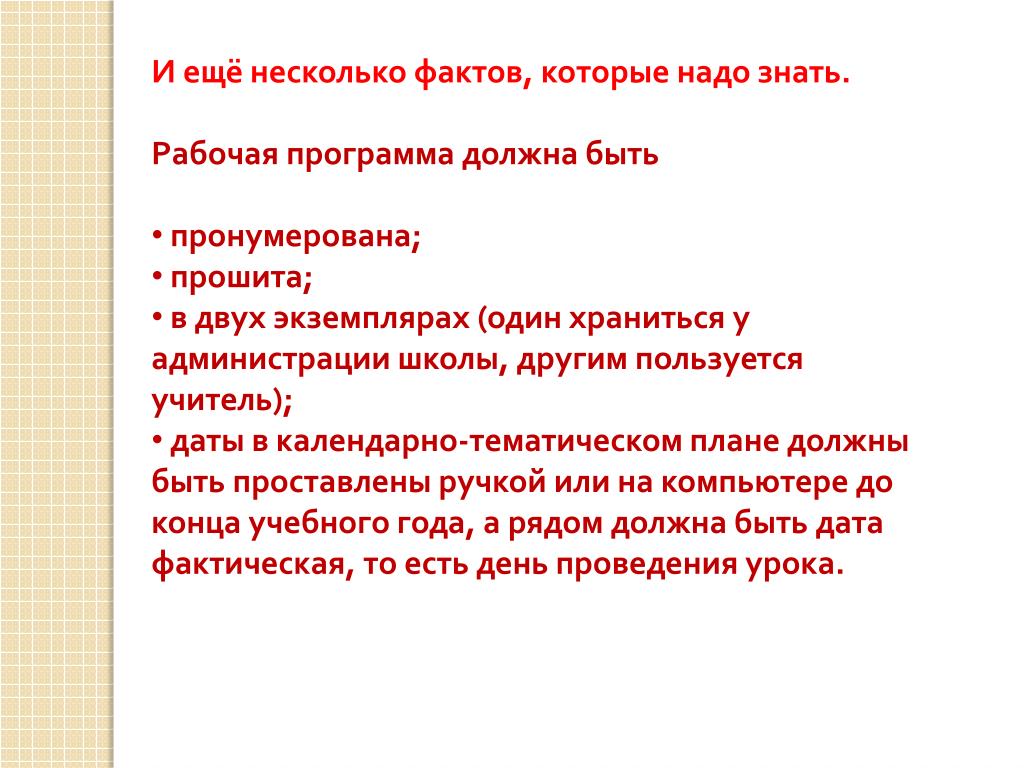 И ещё несколько фактов, которые надо знать.

Рабочая программа должна быть

• пронумерована;
• прошита;
• в двух экземплярах (один храниться у администрации школы, другим пользуется учитель);
• даты в календарно-тематическом плане должны быть проставлены ручкой или на компьютере до конца учебного года, а рядом должна быть дата фактическая, то есть день проведения урока.